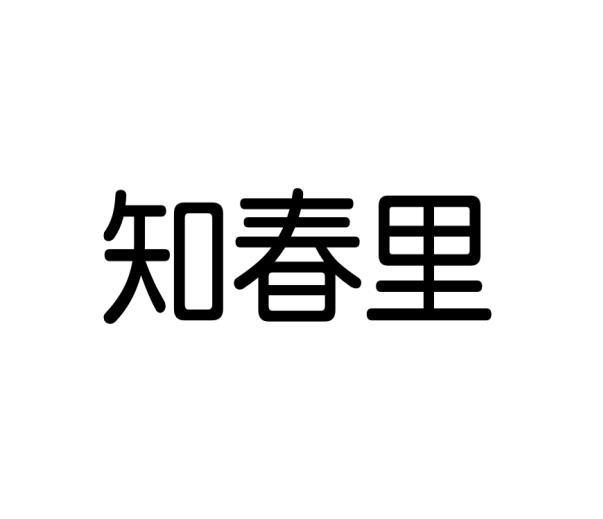 知春里